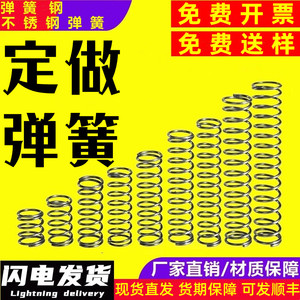 弹簧钢
不锈钢弹簧

免费开票
免费送样

定做
弹簧

闪电发货
Lightning delivery

厂家直销/材质保障
现货直发 货期保障 可发顺丰